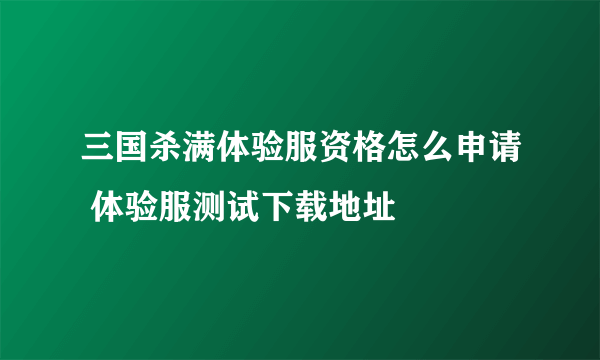 三国杀满体验服资格怎么申请 体验服测试下载地址